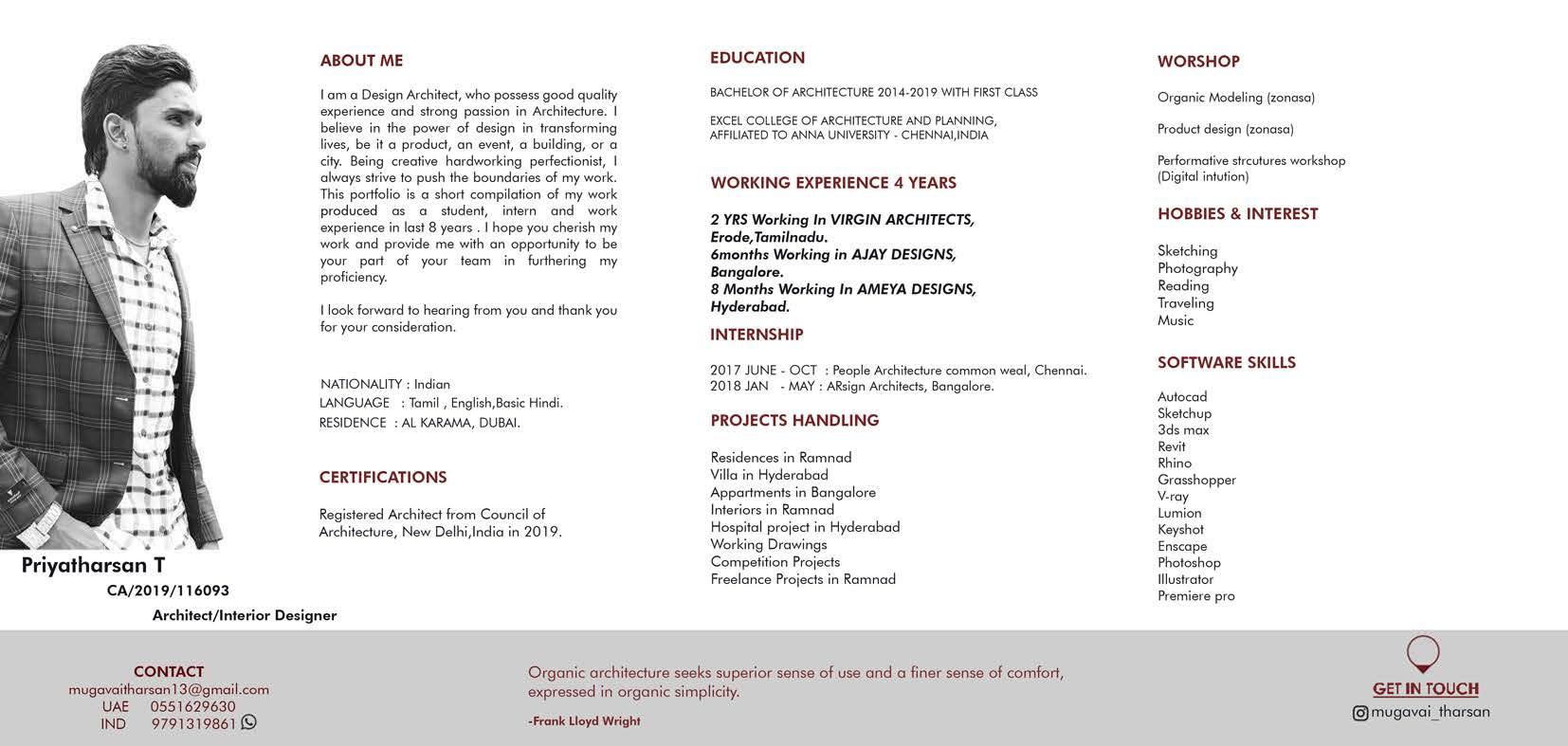 Priyatharsan T
CA/2019/116093
Architect/Interior Designer

ABOUT ME

I am a Design Architect, who possess good quality experience and strong passion in Architecture. I believe in the power of design in transforming lives, be it a product, an event, a building, or a city. Being creative hardworking perfectionist, I always strive to push the boundaries of my work. This portfolio is a short compilation of my work produced as a student, intern and work experience in last 8 years . I hope you cherish my work and provide me with an opportunity to be your part of your team in furthering my proficiency.

I look forward to hearing from you and thank you for your consideration.

NATIONALITY : Indian
LANGUAGE : Tamil , English,Basic Hindi.
RESIDENCE : AL KARAMA, DUBAI.

CERTIFICATIONS

Registered Architect from Council of Architecture, New Delhi,India in 2019.

EDUCATION

BACHELOR OF ARCHITECTURE 2014-2019 WITH FIRST CLASS

EXCEL COLLEGE OF ARCHITECTURE AND PLANNING, AFFILIATED TO ANNA UNIVERSITY - CHENNAI,INDIA

WORKING EXPERIENCE 4 YEARS

2 YRS Working In VIRGIN ARCHITECTS, Erode,Tamilnadu.
6months Working in AJAY DESIGNS, Bangalore.
8 Months Working In AMEYA DESIGNS, Hyderabad.

INTERNSHIP

2017 JUNE - OCT : People Architecture common weal, Chennai.
2018 JAN - MAY : ARsign Architects, Bangalore.

PROJECTS HANDLING

Residences in Ramnad
Villa in Hyderabad
Appartments in Bangalore
Interiors in Ramnad
Hospital project in Hyderabad
Working Drawings
Competition Projects
Freelance Projects in Ramnad

WORSHOP

Organic Modeling (zonasa)

Product design (zonasa)

Performative strcutures workshop (Digital intution)

HOBBIES & INTEREST

Sketching
Photography
Reading
Traveling
Music

SOFTWARE SKILLS

Autocad
Sketchup
3ds max
Revit
Rhino
Grasshopper
V-ray
Lumion
Keyshot
Enscape
Photoshop
Illustrator
Premiere pro

CONTACT
mugavaitharsan13@gmail.com
UAE 0551629630
IND 9791319861

Organic architecture seeks superior sense of use and a finer sense of comfort, expressed in organic simplicity.

-Frank Lloyd Wright

GET IN TOUCH
mugavai_tharsan